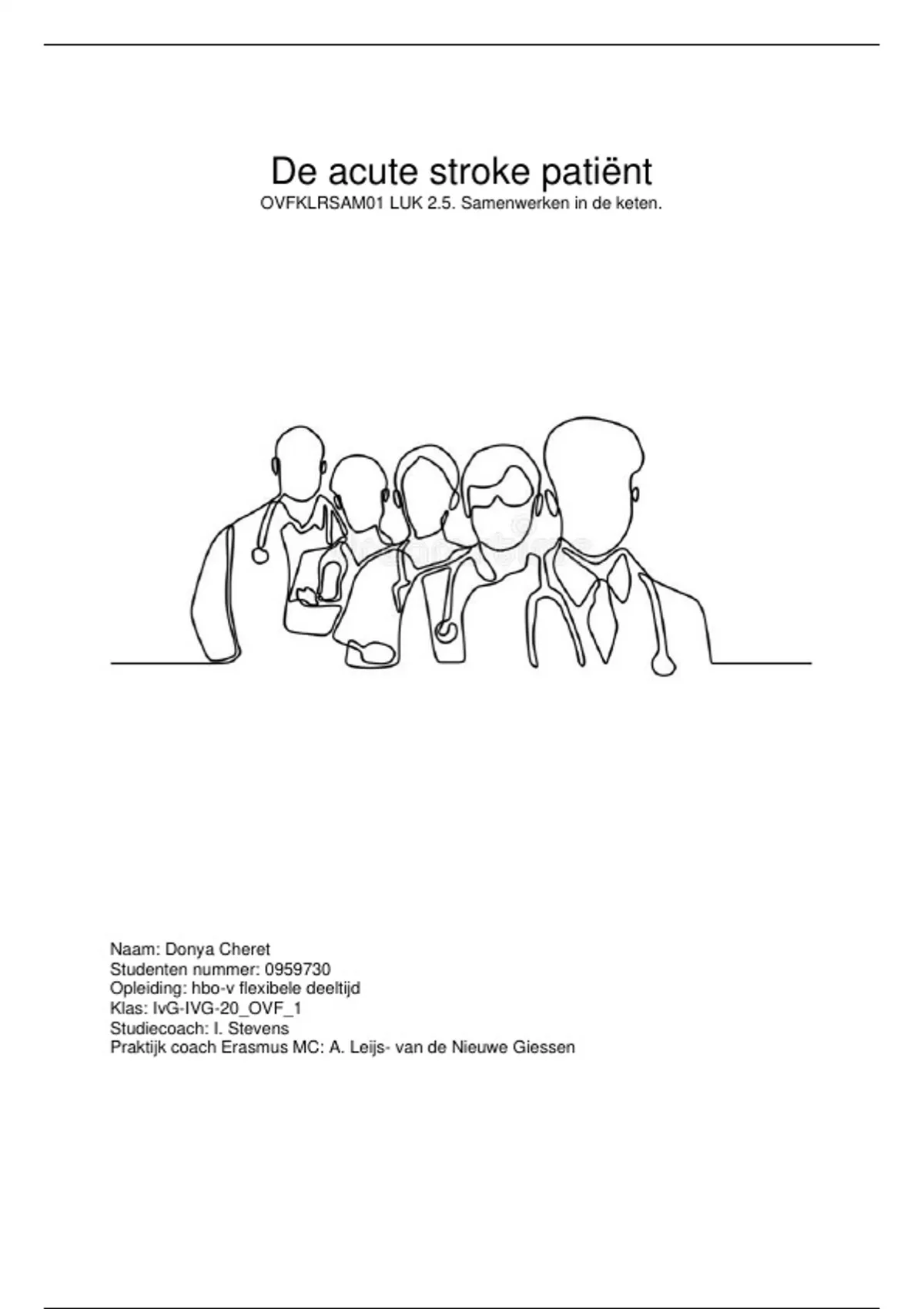 De acute stroke patiënt

OVFKLRSAM01 LUK 2.5. Samenwerken in de keten.

Naam: Donya Cheret
Studenten nummer: 0959730
Opleiding: hbo-v flexibele deeltijd
Klas: IvG-IVG-20_OVF_1
Studiecoach: I. Stevens
Praktijk coach Erasmus MC: A. Leijs- van de Nieuwe Giessen